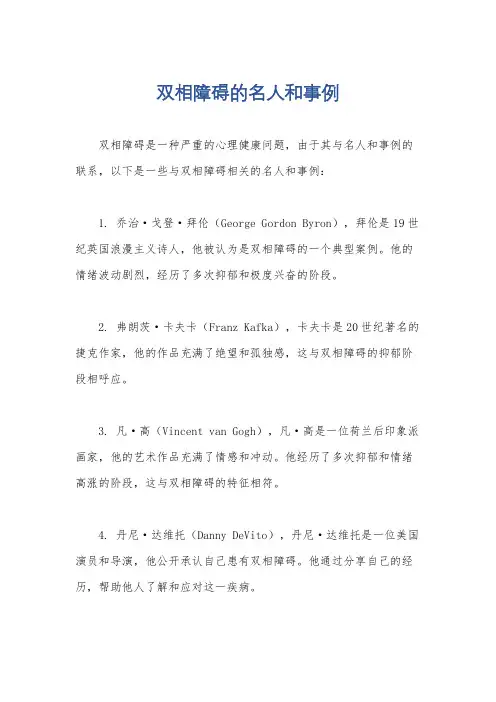 双相障碍的名人和事例

双相障碍是一种严重的心理健康问题，由于其与名人和事例的联系，以下是一些与双相障碍相关的名人和事例：

1. 乔治·戈登·拜伦（George Gordon Byron），拜伦是19世纪英国浪漫主义诗人，他被认为是双相障碍的一个典型案例。他的情绪波动剧烈，经历了多次抑郁和极度兴奋的阶段。

2. 弗朗茨·卡夫卡（Franz Kafka），卡夫卡是20世纪著名的捷克作家，他的作品充满了绝望和孤独感，这与双相障碍的抑郁阶段相呼应。

3. 凡·高（Vincent van Gogh），凡·高是一位荷兰后印象派画家，他的艺术作品充满了情感和冲动。他经历了多次抑郁和情绪高涨的阶段，这与双相障碍的特征相符。

4. 丹尼·达维托（Danny DeVito），丹尼·达维托是一位美国演员和导演，他公开承认自己患有双相障碍。他通过分享自己的经历，帮助他人了解和应对这一疾病。